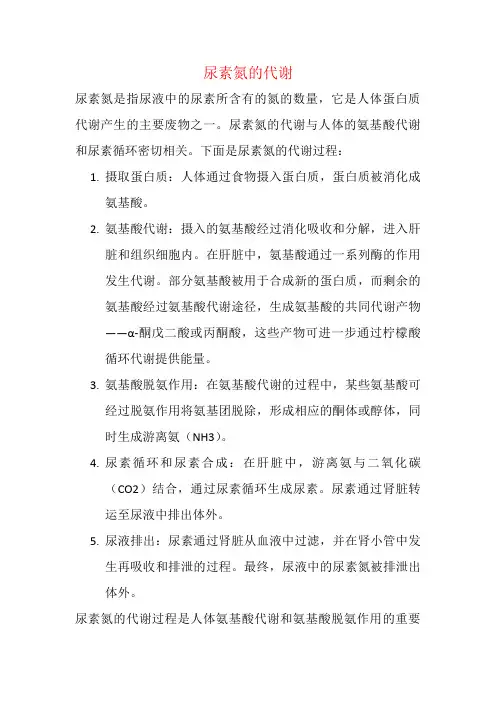 尿素氮的代谢

尿素氮是指尿液中的尿素所含有的氮的数量，它是人体蛋白质代谢产生的主要废物之一。尿素氮的代谢与人体的氨基酸代谢和尿素循环密切相关。下面是尿素氮的代谢过程：

1. 摄取蛋白质：人体通过食物摄入蛋白质，蛋白质被消化成氨基酸。

2. 氨基酸代谢：摄入的氨基酸经过消化吸收和分解，进入肝脏和组织细胞内。在肝脏中，氨基酸通过一系列酶的作用发生代谢。部分氨基酸被用于合成新的蛋白质，而剩余的氨基酸经过氨基酸代谢途径，生成氨基酸的共同代谢产物——α-酮戊二酸或丙酮酸，这些产物可进一步通过柠檬酸循环代谢提供能量。

3. 氨基酸脱氨作用：在氨基酸代谢的过程中，某些氨基酸可经过脱氨作用将氨基团脱除，形成相应的酮体或醇体，同时生成游离氨（NH3）。

4. 尿素循环和尿素合成：在肝脏中，游离氨与二氧化碳（CO2）结合，通过尿素循环生成尿素。尿素通过肾脏转运至尿液中排出体外。

5. 尿液排出：尿素通过肾脏从血液中过滤，并在肾小管中发生再吸收和排泄的过程。最终，尿液中的尿素氮被排泄出体外。

尿素氮的代谢过程是人体氨基酸代谢和氨基酸脱氨作用的重要